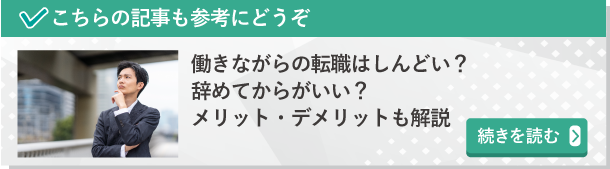 こちらの記事も参考にどうぞ

働きながらの転職はしんどい？
辞めてからがいい？
メリット・デメリットも解説

続きを読む